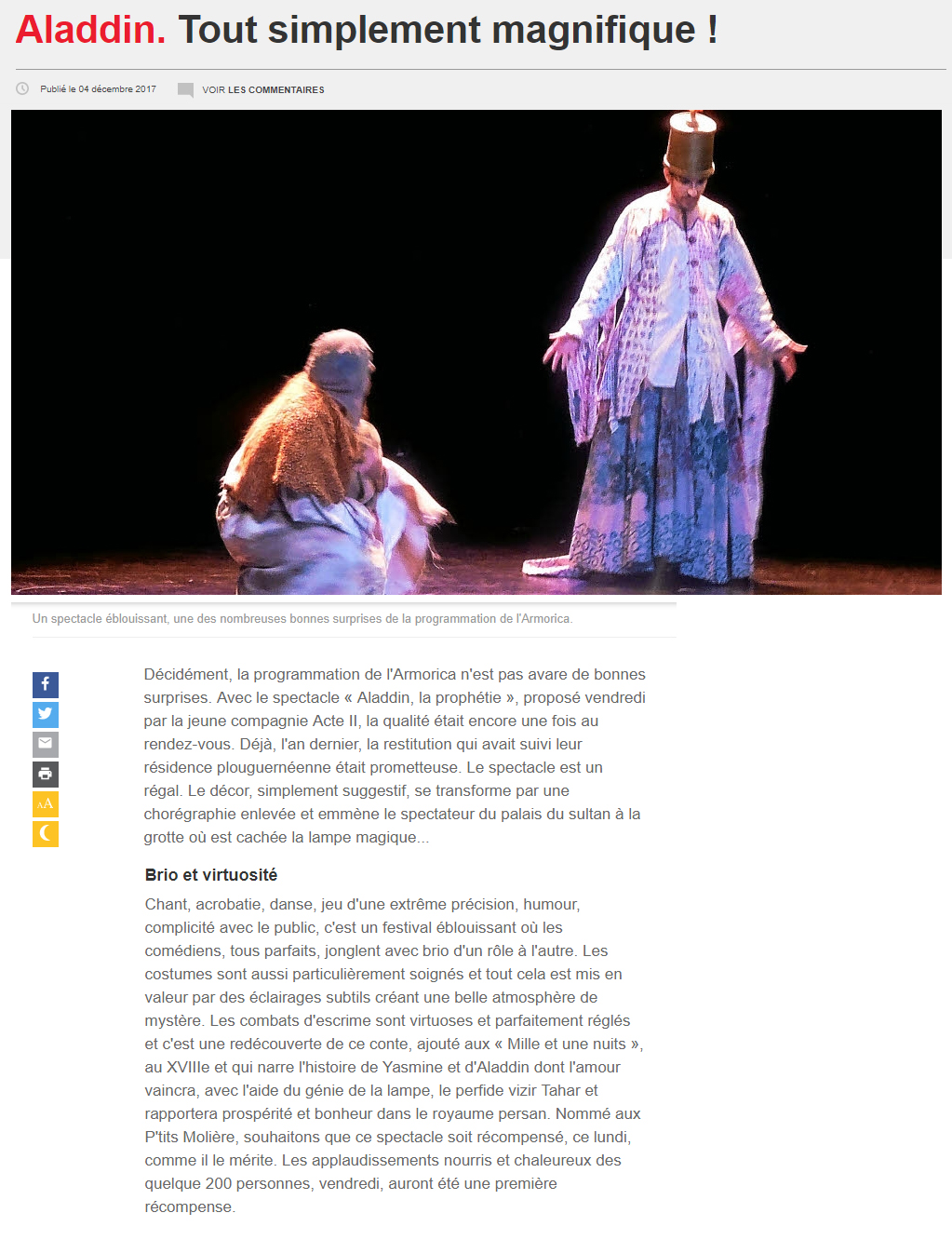 Aladdin. Tout simplement magnifique !

Publié le 04 décembre 2017

VOIR LES COMMENTAIRES

Un spectacle éblouissant, une des nombreuses bonnes surprises de la programmation de l'Armorica.

AA

Décidément, la programmation de l'Armorica n'est pas avare de bonnes surprises. Avec le spectacle « Aladdin, la prophétie », proposé vendredi par la jeune compagnie Acte II, la qualité était encore une fois au rendez-vous. Déjà, l'an dernier, la restitution qui avait suivi leur résidence plouguernéenne était prometteuse. Le spectacle est un régal. Le décor, simplement suggestif, se transforme par une chorégraphie enlevée et emmène le spectateur du palais du sultan à la grotte où est cachée la lampe magique...

Brio et virtuosité

Chant, acrobatie, danse, jeu d'une extrême précision, humour, complicité avec le public, c'est un festival éblouissant où les comédiens, tous parfaits, jonglent avec brio d'un rôle à l'autre. Les costumes sont aussi particulièrement soignés et tout cela est mis en valeur par des éclairages subtils créant une belle atmosphère de mystère. Les combats d'escrime sont virtuoses et parfaitement réglés et c'est une redécouverte de ce conte, ajouté aux « Mille et une nuits », au XVIIIe et qui narre l'histoire de Yasmine et d'Aladdin dont l'amour vaincra, avec l'aide du génie de la lampe, le perfide vizir Tahar et rapportera prospérité et bonheur dans le royaume persan. Nommé aux P'tits Molière, souhaitons que ce spectacle soit récompensé, ce lundi, comme il le mérite. Les applaudissements nourris et chaleureux des quelque 200 personnes, vendredi, auront été une première récompense.